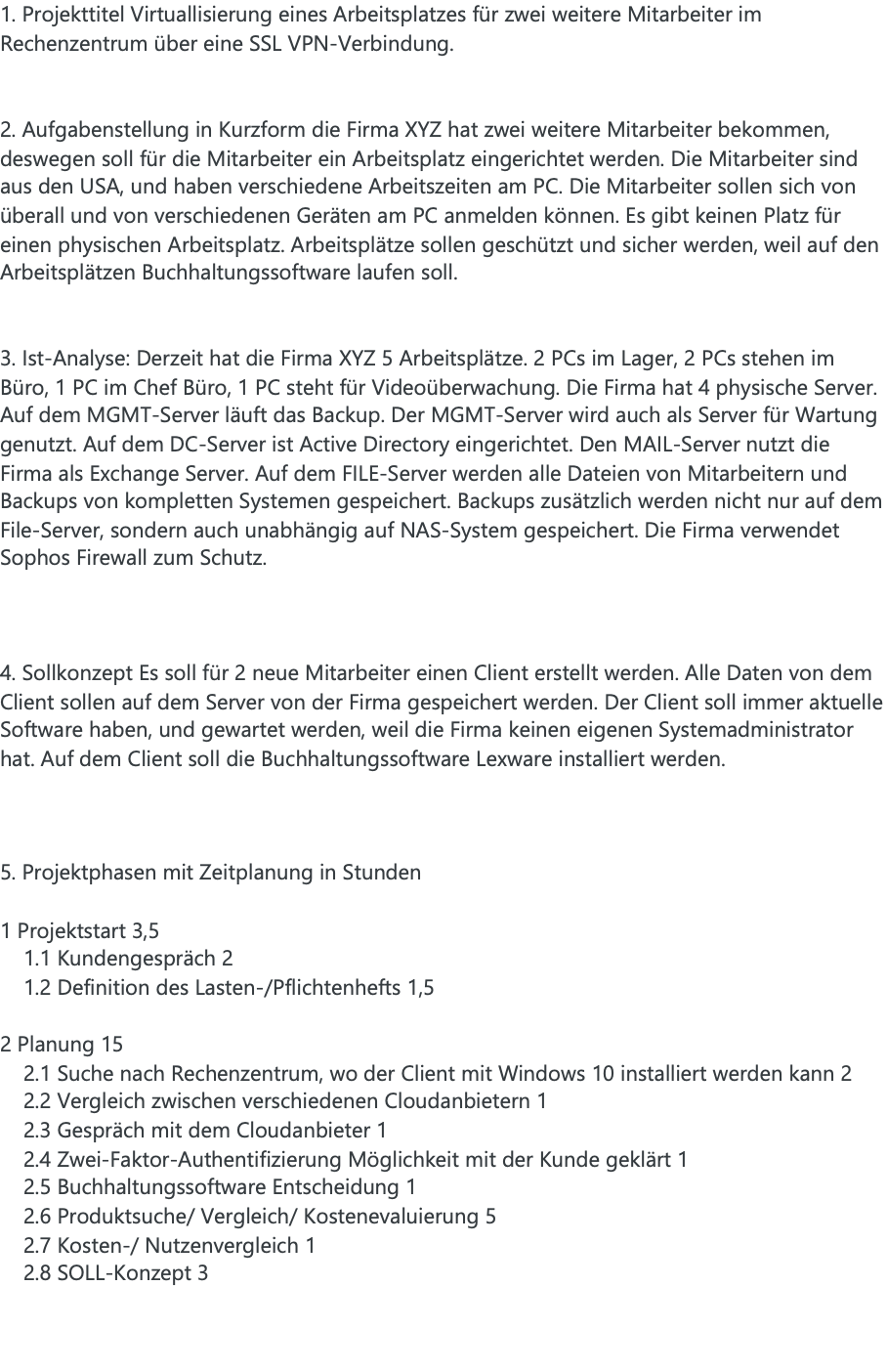 1. Projekttitel Virtuallisierung eines Arbeitsplatzes für zwei weitere Mitarbeiter im Rechenzentrum über eine SSL VPN-Verbindung.

2. Aufgabenstellung in Kurzform die Firma XYZ hat zwei weitere Mitarbeiter bekommen, deswegen soll für die Mitarbeiter ein Arbeitsplatz eingerichtet werden. Die Mitarbeiter sind aus den USA, und haben verschiedene Arbeitszeiten am PC. Die Mitarbeiter sollen sich von überall und von verschiedenen Geräten am PC anmelden können. Es gibt keinen Platz für einen physischen Arbeitsplatz. Arbeitsplätze sollen geschützt und sicher werden, weil auf den Arbeitsplätzen Buchhaltungssoftware laufen soll.

3. Ist-Analyse: Derzeit hat die Firma XYZ 5 Arbeitsplätze. 2 PCs im Lager, 2 PCs stehen im Büro, 1 PC im Chef Büro, 1 PC steht für Videoüberwachung. Die Firma hat 4 physische Server. Auf dem MGMT-Server läuft das Backup. Der MGMT-Server wird auch als Server für Wartung genutzt. Auf dem DC-Server ist Active Directory eingerichtet. Den MAIL-Server nutzt die Firma als Exchange Server. Auf dem FILE-Server werden alle Dateien von Mitarbeitern und Backups von kompletten Systemen gespeichert. Backups zusätzlich werden nicht nur auf dem File-Server, sondern auch unabhängig auf NAS-System gespeichert. Die Firma verwendet Sophos Firewall zum Schutz.

4. Sollkonzept Es soll für 2 neue Mitarbeiter einen Client erstellt werden. Alle Daten von dem Client sollen auf dem Server von der Firma gespeichert werden. Der Client soll immer aktuelle Software haben, und gewartet werden, weil die Firma keinen eigenen Systemadministrator hat. Auf dem Client soll die Buchhaltungssoftware Lexware installiert werden.

5. Projektphasen mit Zeitplanung in Stunden

1 Projektstart 3,5
1.1 Kundengespräch 2
1.2 Definition des Lasten-/Pflichtenhefts 1,5

2 Planung 15
2.1 Suche nach Rechenzentrum, wo der Client mit Windows 10 installiert werden kann 2
2.2 Vergleich zwischen verschiedenen Cloudanbietern 1
2.3 Gespräch mit dem Cloudanbieter 1
2.4 Zwei-Faktor-Authentifizierung Möglichkeit mit der Kunde geklärt 1
2.5 Buchhaltungssoftware Entscheidung 1
2.6 Produktsuche/ Vergleich/ Kostenevaluierung 5
2.7 Kosten-/ Nutzenvergleich 1
2.8 SOLL-Konzept 3